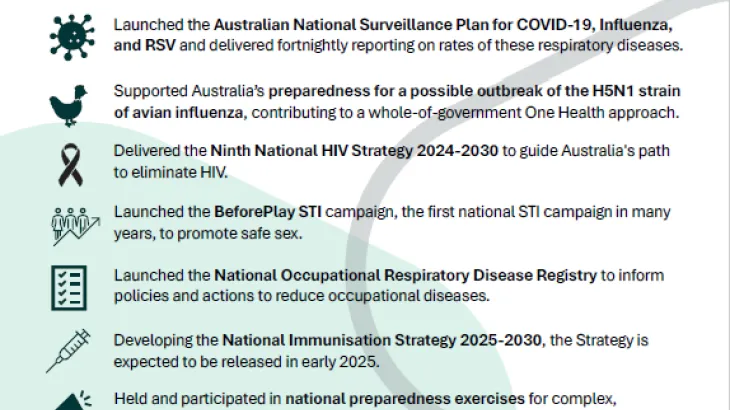 Launched the Australian National Surveillance Plan for COVID-19, Influenza, and RSV and delivered fortnightly reporting on rates of these respiratory diseases.

Supported Australia's preparedness for a possible outbreak of the H5N1 strain of avian influenza, contributing to a whole-of-government One Health approach.

Delivered the Ninth National HIV Strategy 2024-2030 to guide Australia's path to eliminate HIV.

Launched the BeforePlay STI campaign, the first national STI campaign in many years, to promote safe sex.

Launched the National Occupational Respiratory Disease Registry to inform policies and actions to reduce occupational diseases.

Developing the National Immunisation Strategy 2025-2030, the Strategy is expected to be released in early 2025.

Held and participated in national preparedness exercises for complex,